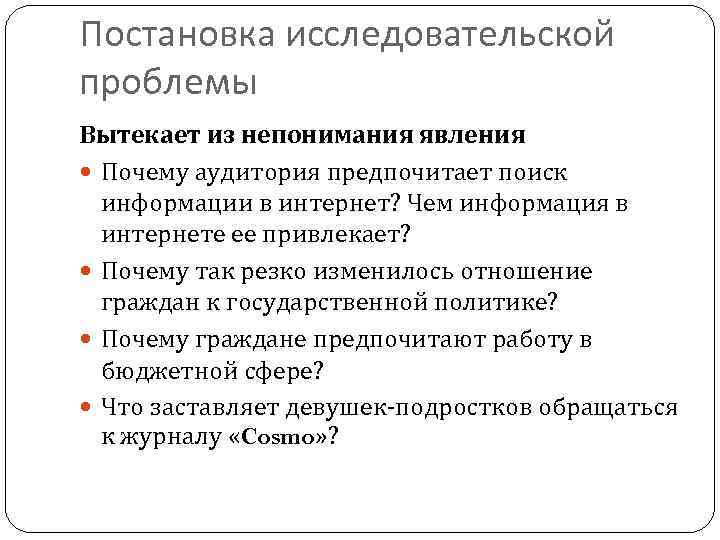 Постановка исследовательской проблемы

Вытекает из непонимания явления

Почему аудитория предпочитает поиск информации в интернет? Чем информация в интернете ее привлекает?

Почему так резко изменилось отношение граждан к государственной политике?

Почему граждане предпочитают работу в бюджетной сфере?

Что заставляет девушек-подростков обращаться к журналу «Cosmo»?